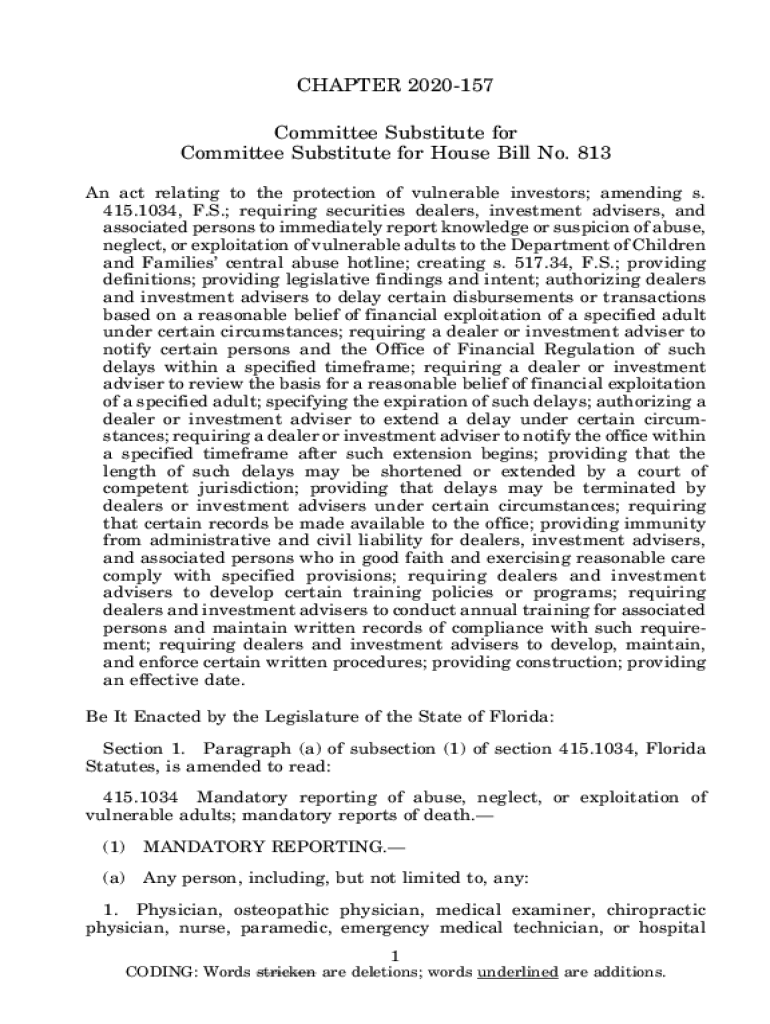 CHAPTER 2020-157

Committee Substitute for
Committee Substitute for House Bill No. 813

An act relating to the protection of vulnerable investors; amending s. 415.1034, F.S.; requiring securities dealers, investment advisers, and associated persons to immediately report knowledge or suspicion of abuse, neglect, or exploitation of vulnerable adults to the Department of Children and Families' central abuse hotline; creating s. 517.34, F.S.; providing definitions; providing legislative findings and intent; authorizing dealers and investment advisers to delay certain disbursements or transactions based on a reasonable belief of financial exploitation of a specified adult under certain circumstances; requiring a dealer or investment adviser to notify certain persons and the Office of Financial Regulation of such delays within a specified timeframe; requiring a dealer or investment adviser to review the basis for a reasonable belief of financial exploitation of a specified adult; specifying the expiration of such delays; authorizing a dealer or investment adviser to extend a delay under certain circumstances; requiring a dealer or investment adviser to notify the office within a specified timeframe after such extension begins; providing that the length of such delays may be shortened or extended by a court of competent jurisdiction; providing that delays may be terminated by dealers or investment advisers under certain circumstances; requiring that certain records be made available to the office; providing immunity from administrative and civil liability for dealers, investment advisers, and associated persons who in good faith and exercising reasonable care comply with specified provisions; requiring dealers and investment advisers to develop certain training policies or programs; requiring dealers and investment advisers to conduct annual training for associated persons and maintain written records of compliance with such requirement; requiring dealers and investment advisers to develop, maintain, and enforce certain written procedures; providing construction; providing an effective date.

Be It Enacted by the Legislature of the State of Florida:

Section 1. Paragraph (a) of subsection (1) of section 415.1034, Florida Statutes, is amended to read:

415.1034 Mandatory reporting of abuse, neglect, or exploitation of vulnerable adults; mandatory reports of death.—

(1) MANDATORY REPORTING.—

(a) Any person, including, but not limited to, any:

1. Physician, osteopathic physician, medical examiner, chiropractic physician, nurse, paramedic, emergency medical technician, or hospital

1
CODING: Words stricken are deletions; words underlined are additions.